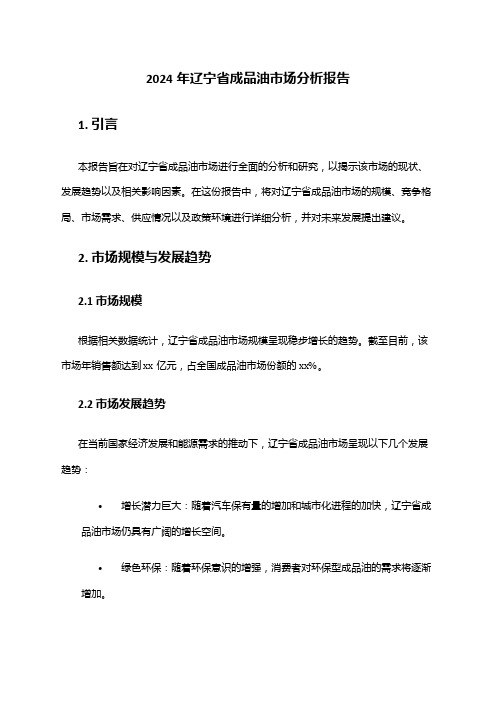 2024 年辽宁省成品油市场分析报告

1. 引言

本报告旨在对辽宁省成品油市场进行全面的分析和研究，以揭示该市场的现状、发展趋势以及相关影响因素。在这份报告中，将对辽宁省成品油市场的规模、竞争格局、市场需求、供应情况以及政策环境进行详细分析，并对未来发展提出建议。

2. 市场规模与发展趋势

2.1 市场规模

根据相关数据统计，辽宁省成品油市场规模呈现稳步增长的趋势。截至目前，该市场年销售额达到 xx 亿元，占全国成品油市场份额的 xx%。

2.2 市场发展趋势

在当前国家经济发展和能源需求的推动下，辽宁省成品油市场呈现以下几个发展趋势：

• 增长潜力巨大：随着汽车保有量的增加和城市化进程的加快，辽宁省成品油市场仍具有广阔的增长空间。

• 绿色环保：随着环保意识的增强，消费者对环保型成品油的需求将逐渐增加。